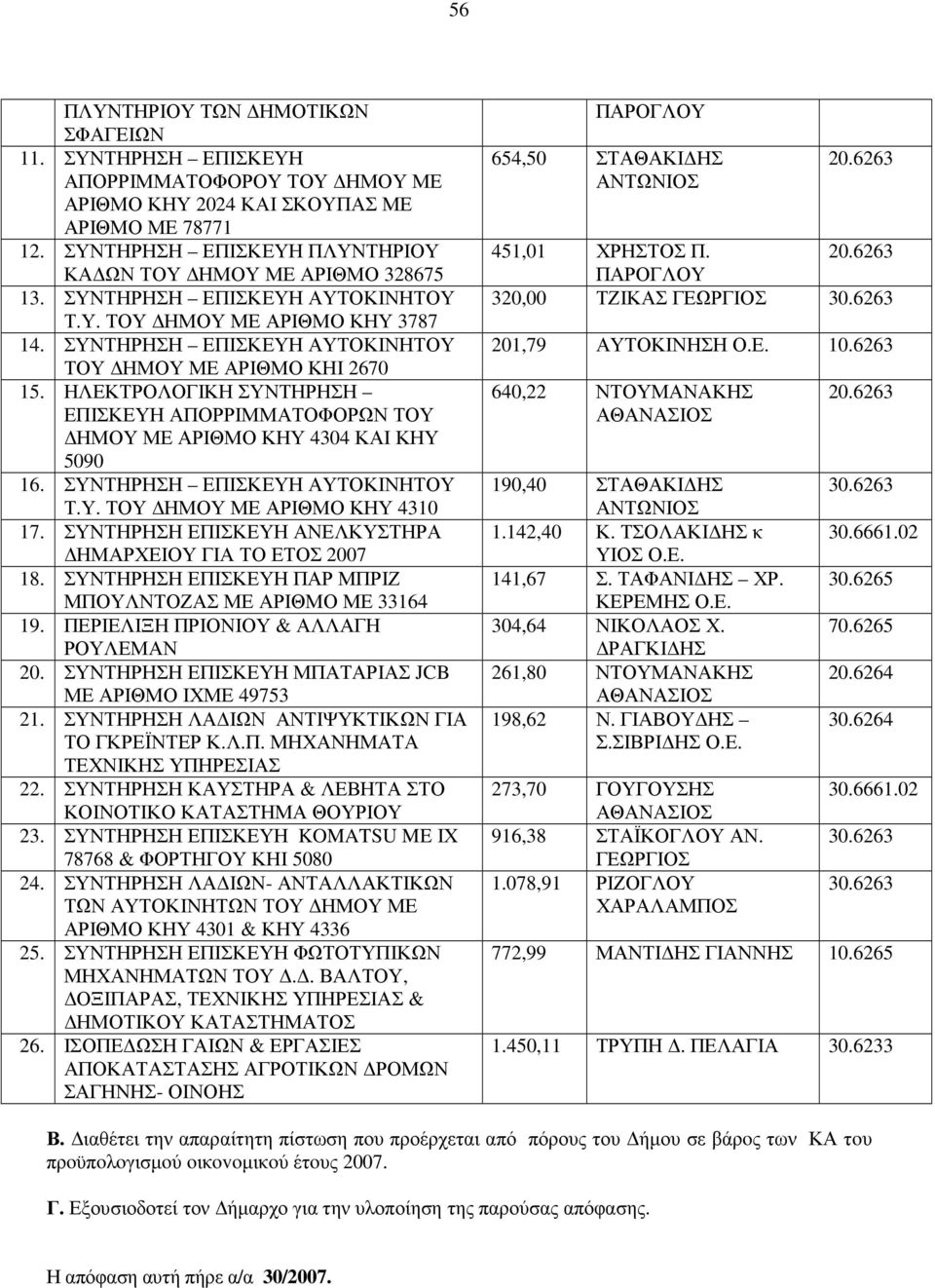 56

|  |  |  |  |  |
|---|---|---|---|---|
|  | ΠΛΥΝΤΗΡΙΟΥ ΤΩΝ ΔΗΜΟΤΙΚΩΝ ΣΦΑΓΕΙΩΝ |  | ΠΑΡΟΓΛΟΥ |  |
| 11. | ΣΥΝΤΗΡΗΣΗ – ΕΠΙΣΚΕΥΗ ΑΠΟΡΡΙΜΜΑΤΟΦΟΡΟΥ ΤΟΥ ΔΗΜΟΥ ΜΕ ΑΡΙΘΜΟ ΚΗΥ 2024 ΚΑΙ ΣΚΟΥΠΑΣ ΜΕ ΑΡΙΘΜΟ ΜΕ 78771 | 654,50 | ΣΤΑΘΑΚΙΔΗΣ ΑΝΤΩΝΙΟΣ | 20.6263 |
| 12. | ΣΥΝΤΗΡΗΣΗ – ΕΠΙΣΚΕΥΗ ΠΛΥΝΤΗΡΙΟΥ ΚΑΔΩΝ ΤΟΥ ΔΗΜΟΥ ΜΕ ΑΡΙΘΜΟ 328675 | 451,01 | ΧΡΗΣΤΟΣ Π. ΠΑΡΟΓΛΟΥ | 20.6263 |
| 13. | ΣΥΝΤΗΡΗΣΗ – ΕΠΙΣΚΕΥΗ ΑΥΤΟΚΙΝΗΤΟΥ Τ.Υ. ΤΟΥ ΔΗΜΟΥ ΜΕ ΑΡΙΘΜΟ ΚΗΥ 3787 | 320,00 | ΤΖΙΚΑΣ ΓΕΩΡΓΙΟΣ | 30.6263 |
| 14. | ΣΥΝΤΗΡΗΣΗ – ΕΠΙΣΚΕΥΗ ΑΥΤΟΚΙΝΗΤΟΥ ΤΟΥ ΔΗΜΟΥ ΜΕ ΑΡΙΘΜΟ ΚΗΙ 2670 | 201,79 | ΑΥΤΟΚΙΝΗΣΗ Ο.Ε. | 10.6263 |
| 15. | ΗΛΕΚΤΡΟΛΟΓΙΚΗ ΣΥΝΤΗΡΗΣΗ – ΕΠΙΣΚΕΥΗ ΑΠΟΡΡΙΜΜΑΤΟΦΟΡΩΝ ΤΟΥ ΔΗΜΟΥ ΜΕ ΑΡΙΘΜΟ ΚΗΥ 4304 ΚΑΙ ΚΗΥ 5090 | 640,22 | ΝΤΟΥΜΑΝΑΚΗΣ ΑΘΑΝΑΣΙΟΣ | 20.6263 |
| 16. | ΣΥΝΤΗΡΗΣΗ – ΕΠΙΣΚΕΥΗ ΑΥΤΟΚΙΝΗΤΟΥ Τ.Υ. ΤΟΥ ΔΗΜΟΥ ΜΕ ΑΡΙΘΜΟ ΚΗΥ 4310 | 190,40 | ΣΤΑΘΑΚΙΔΗΣ ΑΝΤΩΝΙΟΣ | 30.6263 |
| 17. | ΣΥΝΤΗΡΗΣΗ ΕΠΙΣΚΕΥΗ ΑΝΕΛΚΥΣΤΗΡΑ ΔΗΜΑΡΧΕΙΟΥ ΓΙΑ ΤΟ ΕΤΟΣ 2007 | 1.142,40 | Κ. ΤΣΟΛΑΚΙΔΗΣ κ ΥΙΟΣ Ο.Ε. | 30.6661.02 |
| 18. | ΣΥΝΤΗΡΗΣΗ ΕΠΙΣΚΕΥΗ ΠΑΡ ΜΠΡΙΖ ΜΠΟΥΛΝΤΟΖΑΣ ΜΕ ΑΡΙΘΜΟ ΜΕ 33164 | 141,67 | Σ. ΤΑΦΑΝΙΔΗΣ – ΧΡ. ΚΕΡΕΜΗΣ Ο.Ε. | 30.6265 |
| 19. | ΠΕΡΙΕΛΙΞΗ ΠΡΙΟΝΙΟΥ & ΑΛΛΑΓΗ ΡΟΥΛΕΜΑΝ | 304,64 | ΝΙΚΟΛΑΟΣ Χ. ΔΡΑΓΚΙΔΗΣ | 70.6265 |
| 20. | ΣΥΝΤΗΡΗΣΗ ΕΠΙΣΚΕΥΗ ΜΠΑΤΑΡΙΑΣ JCB ΜΕ ΑΡΙΘΜΟ ΙΧΜΕ 49753 | 261,80 | ΝΤΟΥΜΑΝΑΚΗΣ ΑΘΑΝΑΣΙΟΣ | 20.6264 |
| 21. | ΣΥΝΤΗΡΗΣΗ ΛΑΔΙΩΝ ΑΝΤΙΨΥΚΤΙΚΩΝ ΓΙΑ ΤΟ ΓΚΡΕΪΝΤΕΡ Κ.Λ.Π. ΜΗΧΑΝΗΜΑΤΑ ΤΕΧΝΙΚΗΣ ΥΠΗΡΕΣΙΑΣ | 198,62 | Ν. ΓΙΑΒΟΥΔΗΣ – Σ.ΣΙΒΡΙΔΗΣ Ο.Ε. | 30.6264 |
| 22. | ΣΥΝΤΗΡΗΣΗ ΚΑΥΣΤΗΡΑ & ΛΕΒΗΤΑ ΣΤΟ ΚΟΙΝΟΤΙΚΟ ΚΑΤΑΣΤΗΜΑ ΘΟΥΡΙΟΥ | 273,70 | ΓΟΥΓΟΥΣΗΣ ΑΘΑΝΑΣΙΟΣ | 30.6661.02 |
| 23. | ΣΥΝΤΗΡΗΣΗ ΕΠΙΣΚΕΥΗ KOMATSU ΜΕ ΙΧ 78768 & ΦΟΡΤΗΓΟΥ ΚΗΙ 5080 | 916,38 | ΣΤΑΪΚΟΓΛΟΥ ΑΝ. ΓΕΩΡΓΙΟΣ | 30.6263 |
| 24. | ΣΥΝΤΗΡΗΣΗ ΛΑΔΙΩΝ- ΑΝΤΑΛΛΑΚΤΙΚΩΝ ΤΩΝ ΑΥΤΟΚΙΝΗΤΩΝ ΤΟΥ ΔΗΜΟΥ ΜΕ ΑΡΙΘΜΟ ΚΗΥ 4301 & ΚΗΥ 4336 | 1.078,91 | ΡΙΖΟΓΛΟΥ ΧΑΡΑΛΑΜΠΟΣ | 30.6263 |
| 25. | ΣΥΝΤΗΡΗΣΗ ΕΠΙΣΚΕΥΗ ΦΩΤΟΤΥΠΙΚΩΝ ΜΗΧΑΝΗΜΑΤΩΝ ΤΟΥ Δ.Δ. ΒΑΛΤΟΥ, ΔΟΞΙΠΑΡΑΣ, ΤΕΧΝΙΚΗΣ ΥΠΗΡΕΣΙΑΣ & ΔΗΜΟΤΙΚΟΥ ΚΑΤΑΣΤΗΜΑΤΟΣ | 772,99 | ΜΑΝΤΙΔΗΣ ΓΙΑΝΝΗΣ | 10.6265 |
| 26. | ΙΣΟΠΕΔΩΣΗ ΓΑΙΩΝ & ΕΡΓΑΣΙΕΣ ΑΠΟΚΑΤΑΣΤΑΣΗΣ ΑΓΡΟΤΙΚΩΝ ΔΡΟΜΩΝ ΣΑΓΗΝΗΣ- ΟΙΝΟΗΣ | 1.450,11 | ΤΡΥΠΗ Δ. ΠΕΛΑΓΙΑ | 30.6233 |

Β. Διαθέτει την απαραίτητη πίστωση που προέρχεται από πόρους του Δήμου σε βάρος των ΚΑ του προϋπολογισμού οικονομικού έτους 2007.

Γ. Εξουσιοδοτεί τον Δήμαρχο για την υλοποίηση της παρούσας απόφασης.

Η απόφαση αυτή πήρε α/α 30/2007.